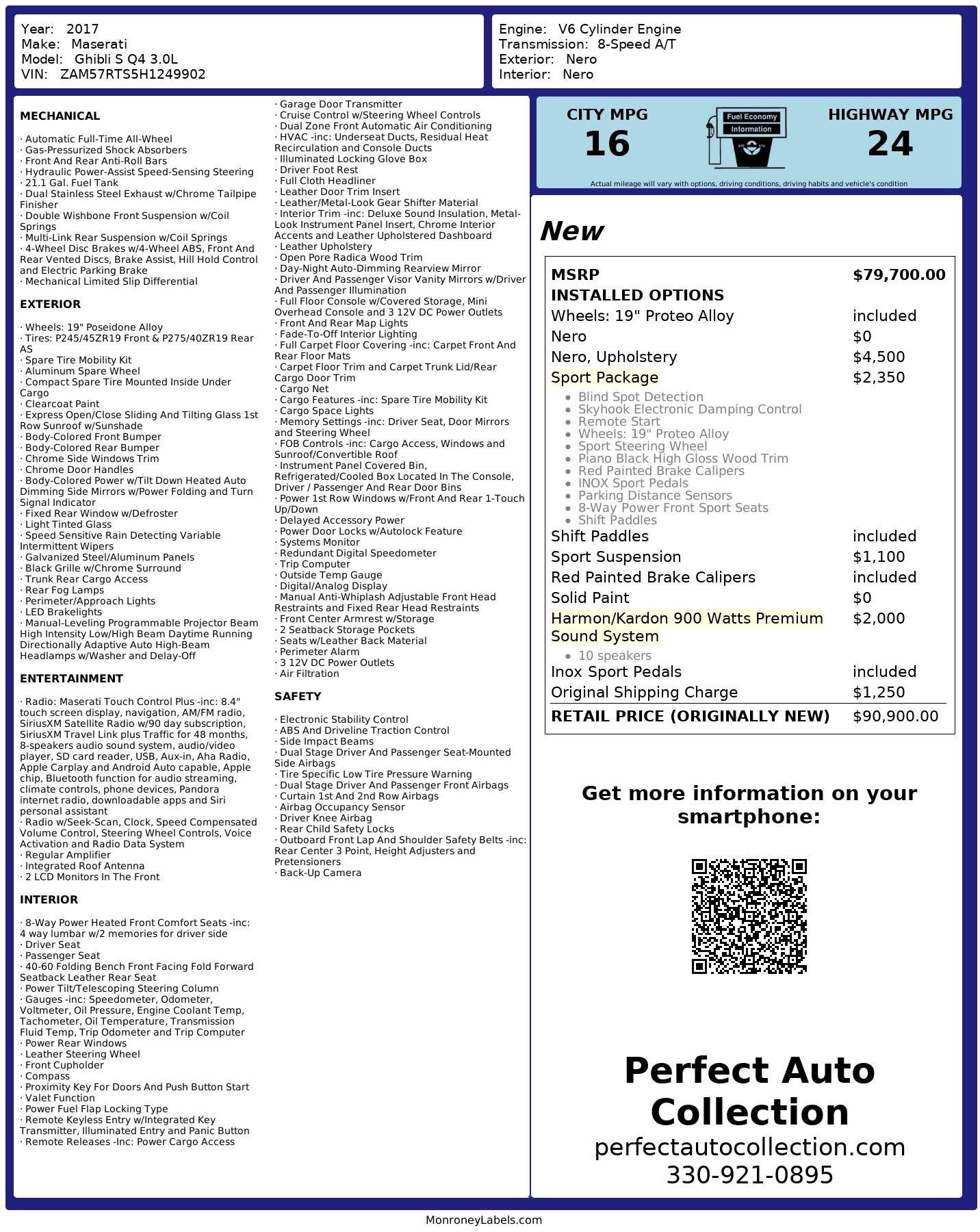 Year: 2017
Make: Maserati
Model: Ghibli S Q4 3.0L
VIN: ZAM57RTS5H1249902

Engine: V6 Cylinder Engine
Transmission: 8-Speed A/T
Exterior: Nero
Interior: Nero

MECHANICAL

· Automatic Full-Time All-Wheel
· Gas-Pressurized Shock Absorbers
· Front And Rear Anti-Roll Bars
· Hydraulic Power-Assist Speed-Sensing Steering
· 21.1 Gal. Fuel Tank
· Dual Stainless Steel Exhaust w/Chrome Tailpipe Finisher
· Double Wishbone Front Suspension w/Coil Springs
· Multi-Link Rear Suspension w/Coil Springs
· 4-Wheel Disc Brakes w/4-Wheel ABS, Front And Rear Vented Discs, Brake Assist, Hill Hold Control and Electric Parking Brake
· Mechanical Limited Slip Differential

EXTERIOR

· Wheels: 19" Poseidone Alloy
· Tires: P245/45ZR19 Front & P275/40ZR19 Rear AS
· Spare Tire Mobility Kit
· Aluminum Spare Wheel
· Compact Spare Tire Mounted Inside Under Cargo
· Clearcoat Paint
· Express Open/Close Sliding And Tilting Glass 1st Row Sunroof w/Sunshade
· Body-Colored Front Bumper
· Body-Colored Rear Bumper
· Chrome Side Windows Trim
· Chrome Door Handles
· Body-Colored Power w/Tilt Down Heated Auto Dimming Side Mirrors w/Power Folding and Turn Signal Indicator
· Fixed Rear Window w/Defroster
· Light Tinted Glass
· Speed Sensitive Rain Detecting Variable Intermittent Wipers
· Galvanized Steel/Aluminum Panels
· Black Grille w/Chrome Surround
· Trunk Rear Cargo Access
· Rear Fog Lamps
· Perimeter/Approach Lights
· LED Brakelights
· Manual-Leveling Programmable Projector Beam High Intensity Low/High Beam Daytime Running Directionally Adaptive Auto High-Beam Headlamps w/Washer and Delay-Off

ENTERTAINMENT

· Radio: Maserati Touch Control Plus -inc: 8.4" touch screen display, navigation, AM/FM radio, SiriusXM Satellite Radio w/90 day subscription, SiriusXM Travel Link plus Traffic for 48 months, 8-speakers audio sound system, audio/video player, SD card reader, USB, Aux-in, Aha Radio, Apple Carplay and Android Auto capable, Apple chip, Bluetooth function for audio streaming, climate controls, phone devices, Pandora internet radio, downloadable apps and Siri personal assistant
· Radio w/Seek-Scan, Clock, Speed Compensated Volume Control, Steering Wheel Controls, Voice Activation and Radio Data System
· Regular Amplifier
· Integrated Roof Antenna
· 2 LCD Monitors In The Front

INTERIOR

· 8-Way Power Heated Front Comfort Seats -inc: 4 way lumbar w/2 memories for driver side
· Driver Seat
· Passenger Seat
· 40-60 Folding Bench Front Facing Fold Forward Seatback Leather Rear Seat
· Power Tilt/Telescoping Steering Column
· Gauges -inc: Speedometer, Odometer, Voltmeter, Oil Pressure, Engine Coolant Temp, Tachometer, Oil Temperature, Transmission Fluid Temp, Trip Odometer and Trip Computer
· Power Rear Windows
· Leather Steering Wheel
· Front Cupholder
· Compass
· Proximity Key For Doors And Push Button Start
· Valet Function
· Power Fuel Flap Locking Type
· Remote Keyless Entry w/Integrated Key Transmitter, Illuminated Entry and Panic Button
· Remote Releases -Inc: Power Cargo Access
· Garage Door Transmitter
· Cruise Control w/Steering Wheel Controls
· Dual Zone Front Automatic Air Conditioning
· HVAC -inc: Underseat Ducts, Residual Heat Recirculation and Console Ducts
· Illuminated Locking Glove Box
· Driver Foot Rest
· Full Cloth Headliner
· Leather Door Trim Insert
· Leather/Metal-Look Gear Shifter Material
· Interior Trim -inc: Deluxe Sound Insulation, Metal-Look Instrument Panel Insert, Chrome Interior Accents and Leather Upholstered Dashboard
· Leather Upholstery
· Open Pore Radica Wood Trim
· Day-Night Auto-Dimming Rearview Mirror
· Driver And Passenger Visor Vanity Mirrors w/Driver And Passenger Illumination
· Full Floor Console w/Covered Storage, Mini Overhead Console and 3 12V DC Power Outlets
· Front And Rear Map Lights
· Fade-To-Off Interior Lighting
· Full Carpet Floor Covering -inc: Carpet Front And Rear Floor Mats
· Carpet Floor Trim and Carpet Trunk Lid/Rear Cargo Door Trim
· Cargo Net
· Cargo Features -inc: Spare Tire Mobility Kit
· Cargo Space Lights
· Memory Settings -inc: Driver Seat, Door Mirrors and Steering Wheel
· FOB Controls -inc: Cargo Access, Windows and Sunroof/Convertible Roof
· Instrument Panel Covered Bin, Refrigerated/Cooled Box Located In The Console, Driver / Passenger And Rear Door Bins
· Power 1st Row Windows w/Front And Rear 1-Touch Up/Down
· Delayed Accessory Power
· Power Door Locks w/Autolock Feature
· Systems Monitor
· Redundant Digital Speedometer
· Trip Computer
· Outside Temp Gauge
· Digital/Analog Display
· Manual Anti-Whiplash Adjustable Front Head Restraints and Fixed Rear Head Restraints
· Front Center Armrest w/Storage
· 2 Seatback Storage Pockets
· Seats w/Leather Back Material
· Perimeter Alarm
· 3 12V DC Power Outlets
· Air Filtration

SAFETY

· Electronic Stability Control
· ABS And Driveline Traction Control
· Side Impact Beams
· Dual Stage Driver And Passenger Seat-Mounted Side Airbags
· Tire Specific Low Tire Pressure Warning
· Dual Stage Driver And Passenger Front Airbags
· Curtain 1st And 2nd Row Airbags
· Airbag Occupancy Sensor
· Driver Knee Airbag
· Rear Child Safety Locks
· Outboard Front Lap And Shoulder Safety Belts -inc: Rear Center 3 Point, Height Adjusters and Pretensioners
· Back-Up Camera

CITY MPG
16
Fuel Economy Information
HIGHWAY MPG
24
Actual mileage will vary with options, driving conditions, driving habits and vehicle's condition

New

| MSRP | $79,700.00 |
|---|---|
| INSTALLED OPTIONS | |
| Wheels: 19" Proteo Alloy | included |
| Nero | $0 |
| Nero, Upholstery | $4,500 |
| Sport Package | $2,350 |
| • Blind Spot Detection • Skyhook Electronic Damping Control • Remote Start • Wheels: 19" Proteo Alloy • Sport Steering Wheel • Piano Black High Gloss Wood Trim • Red Painted Brake Calipers • INOX Sport Pedals • Parking Distance Sensors • 8-Way Power Front Sport Seats • Shift Paddles | |
| Shift Paddles | included |
| Sport Suspension | $1,100 |
| Red Painted Brake Calipers | included |
| Solid Paint | $0 |
| Harmon/Kardon 900 Watts Premium Sound System | $2,000 |
| • 10 speakers | |
| Inox Sport Pedals | included |
| Original Shipping Charge | $1,250 |
| RETAIL PRICE (ORIGINALLY NEW) | $90,900.00 |

Get more information on your smartphone:

Perfect Auto Collection
perfectautocollection.com
330-921-0895

MonroneyLabels.com